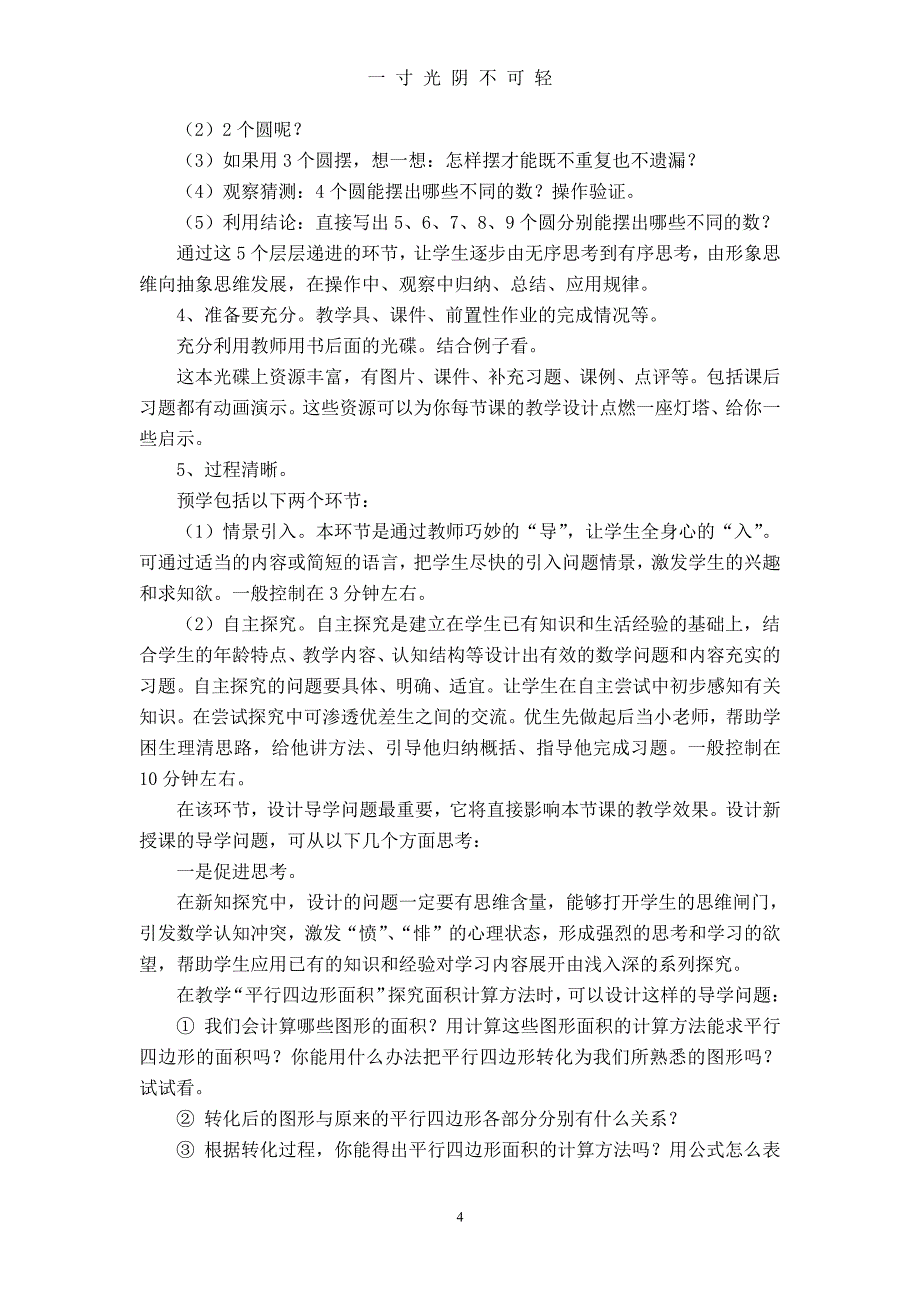 一 寸 光 阴 不 可 轻

（2）2 个圆呢？

（3）如果用 3 个圆摆，想一想：怎样摆才能既不重复也不遗漏？

（4）观察猜测：4 个圆能摆出哪些不同的数？操作验证。

（5）利用结论：直接写出 5、6、7、8、9 个圆分别能摆出哪些不同的数？

通过这 5 个层层递进的环节，让学生逐步由无序思考到有序思考，由形象思维向抽象思维发展，在操作中、观察中归纳、总结、应用规律。

4、准备要充分。教学具、课件、前置性作业的完成情况等。

充分利用教师用书后面的光碟。结合例子看。

这本光碟上资源丰富，有图片、课件、补充习题、课例、点评等。包括课后习题都有动画演示。这些资源可以为你每节课的教学设计点燃一座灯塔、给你一些启示。

5、过程清晰。

预学包括以下两个环节：

（1）情景引入。本环节是通过教师巧妙的“导”，让学生全身心的“入”。可通过适当的内容或简短的语言，把学生尽快的引入问题情景，激发学生的兴趣和求知欲。一般控制在 3 分钟左右。

（2）自主探究。自主探究是建立在学生已有知识和生活经验的基础上，结合学生的年龄特点、教学内容、认知结构等设计出有效的数学问题和内容充实的习题。自主探究的问题要具体、明确、适宜。让学生在自主尝试中初步感知有关知识。在尝试探究中可渗透优差生之间的交流。优生先做起后当小老师，帮助学困生理清思路，给他讲方法、引导他归纳概括、指导他完成习题。一般控制在 10 分钟左右。

在该环节，设计导学问题最重要，它将直接影响本节课的教学效果。设计新授课的导学问题，可从以下几个方面思考：

一是促进思考。

在新知探究中，设计的问题一定要有思维含量，能够打开学生的思维闸门，引发数学认知冲突，激发“愤”、“悱”的心理状态，形成强烈的思考和学习的欲望，帮助学生应用已有的知识和经验对学习内容展开由浅入深的系列探究。

在教学“平行四边形面积”探究面积计算方法时，可以设计这样的导学问题：

① 我们会计算哪些图形的面积？用计算这些图形面积的计算方法能求平行四边形的面积吗？你能用什么办法把平行四边形转化为我们所熟悉的图形吗？试试看。

② 转化后的图形与原来的平行四边形各部分分别有什么关系？

③ 根据转化过程，你能得出平行四边形面积的计算方法吗？用公式怎么表

4